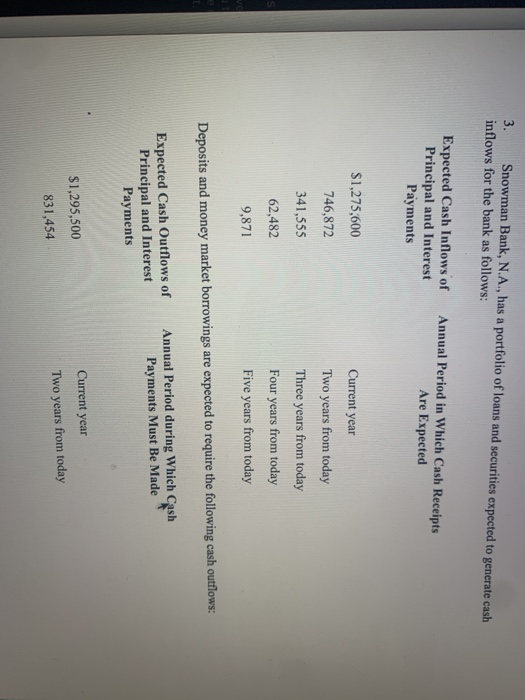 3. Snowman Bank, N.A., has a portfolio of loans and securities expected to generate cash inflows for the bank as follows:

| Expected Cash Inflows of Principal and Interest Payments | Annual Period in Which Cash Receipts Are Expected |
|---|---|
| $1,275,600 | Current year |
| 746,872 | Two years from today |
| 341,555 | Three years from today |
| 62,482 | Four years from today |
| 9,871 | Five years from today |

Deposits and money market borrowings are expected to require the following cash outflows:

| Expected Cash Outflows of Principal and Interest Payments | Annual Period during Which Cash Payments Must Be Made |
|---|---|
| $1,295,500 | Current year |
| 831,454 | Two years from today |